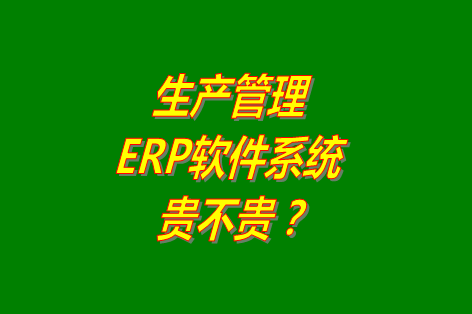 生产管理
ERP软件系统
贵不贵？